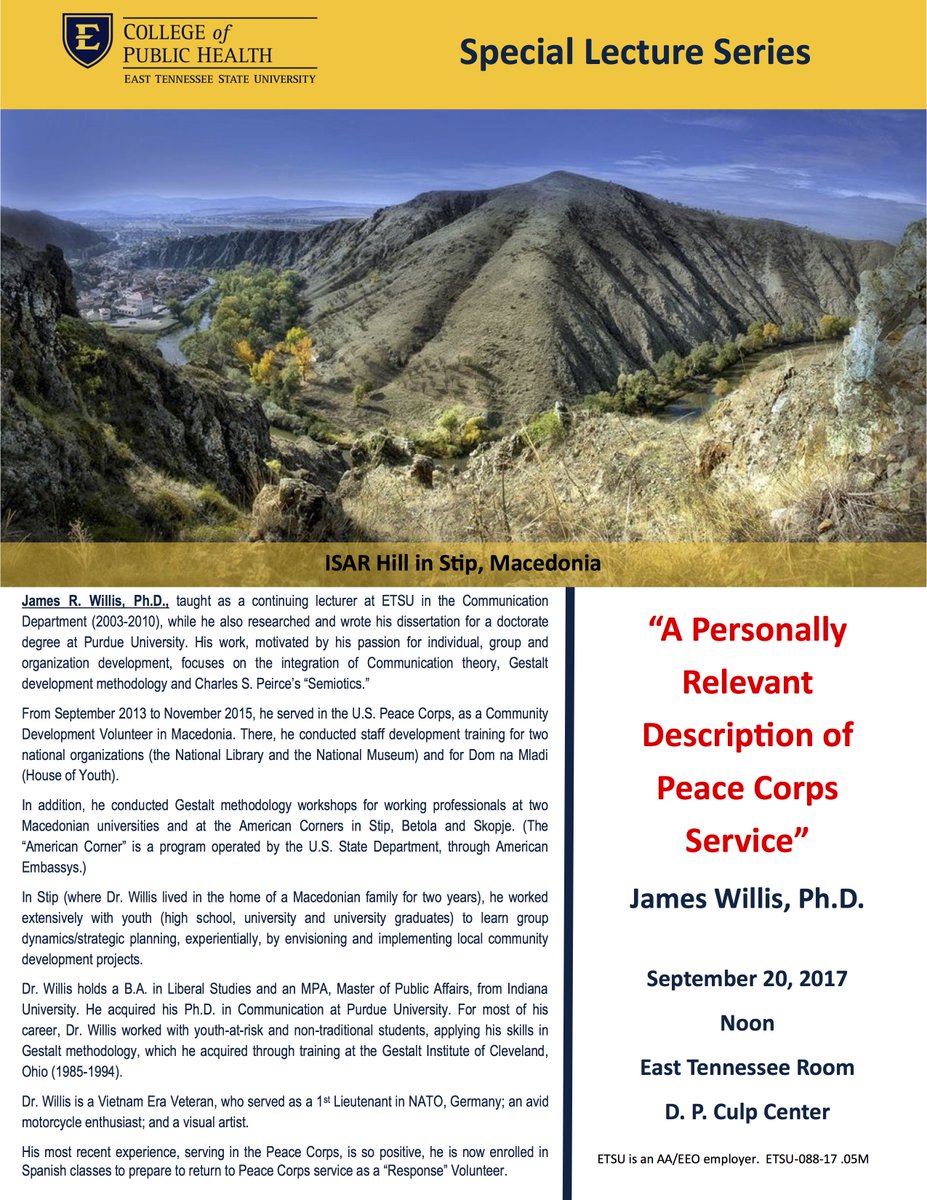 E COLLEGE of PUBLIC HEALTH
EAST TENNESSEE STATE UNIVERSITY

Special Lecture Series

ISAR Hill in Stip, Macedonia

James R. Willis, Ph.D., taught as a continuing lecturer at ETSU in the Communication Department (2003-2010), while he also researched and wrote his dissertation for a doctorate degree at Purdue University. His work, motivated by his passion for individual, group and organization development, focuses on the integration of Communication theory, Gestalt development methodology and Charles S. Peirce's "Semiotics."

From September 2013 to November 2015, he served in the U.S. Peace Corps, as a Community Development Volunteer in Macedonia. There, he conducted staff development training for two national organizations (the National Library and the National Museum) and for Dom na Mladi (House of Youth).

In addition, he conducted Gestalt methodology workshops for working professionals at two Macedonian universities and at the American Corners in Stip, Betola and Skopje. (The "American Corner" is a program operated by the U.S. State Department, through American Embassys.)

In Stip (where Dr. Willis lived in the home of a Macedonian family for two years), he worked extensively with youth (high school, university and university graduates) to learn group dynamics/strategic planning, experientially, by envisioning and implementing local community development projects.

Dr. Willis holds a B.A. in Liberal Studies and an MPA, Master of Public Affairs, from Indiana University. He acquired his Ph.D. in Communication at Purdue University. For most of his career, Dr. Willis worked with youth-at-risk and non-traditional students, applying his skills in Gestalt methodology, which he acquired through training at the Gestalt Institute of Cleveland, Ohio (1985-1994).

Dr. Willis is a Vietnam Era Veteran, who served as a 1$^{st}$ Lieutenant in NATO, Germany; an avid motorcycle enthusiast; and a visual artist.

His most recent experience, serving in the Peace Corps, is so positive, he is now enrolled in Spanish classes to prepare to return to Peace Corps service as a "Response" Volunteer.

"A Personally Relevant Description of Peace Corps Service"

James Willis, Ph.D.

September 20, 2017

Noon

East Tennessee Room

D. P. Culp Center

ETSU is an AA/EEO employer. ETSU-088-17 .05M